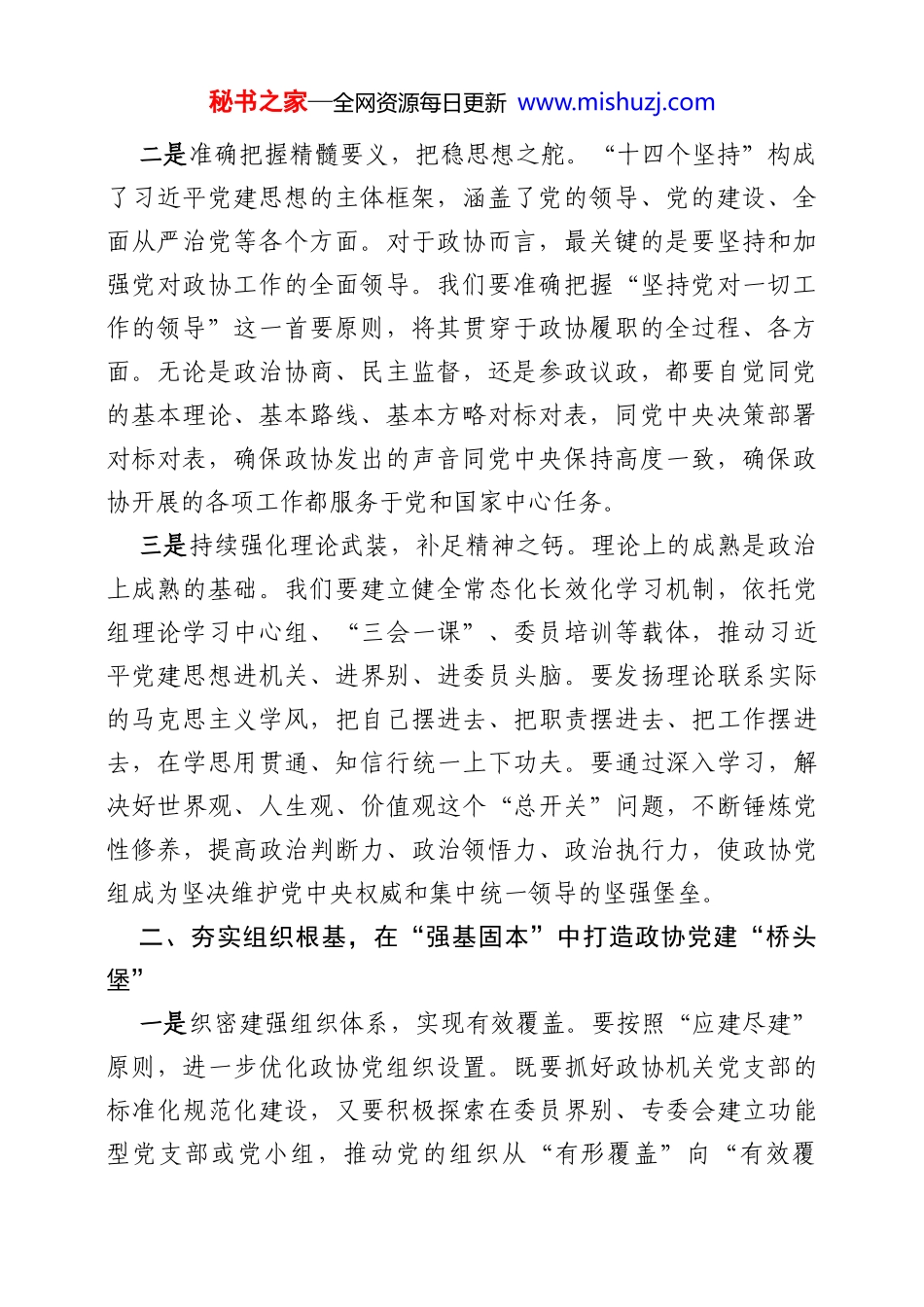 秘书之家—全网资源每日更新 www.mishuzj.com

二是准确把握精髓要义，把稳思想之舵。“十四个坚持”构成了习近平党建思想的主体框架，涵盖了党的领导、党的建设、全面从严治党等各个方面。对于政协而言，最关键的是要坚持和加强党对政协工作的全面领导。我们要准确把握“坚持党对一切工作的领导”这一首要原则，将其贯穿于政协履职的全过程、各方面。无论是政治协商、民主监督，还是参政议政，都要自觉同党的基本理论、基本路线、基本方略对标对表，同党中央决策部署对标对表，确保政协发出的声音同党中央保持高度一致，确保政协开展的各项工作都服务于党和国家中心任务。

三是持续强化理论武装，补足精神之钙。理论上的成熟是政治上成熟的基础。我们要建立健全常态化长效化学习机制，依托党组理论学习中心组、“三会一课”、委员培训等载体，推动习近平党建思想进机关、进界别、进委员头脑。要发扬理论联系实际的马克思主义学风，把自己摆进去、把职责摆进去、把工作摆进去，在学思用贯通、知信行统一上下功夫。要通过深入学习，解决好世界观、人生观、价值观这个“总开关”问题，不断锤炼党性修养，提高政治判断力、政治领悟力、政治执行力，使政协党组成为坚决维护党中央权威和集中统一领导的坚强堡垒。

二、夯实组织根基，在“强基固本”中打造政协党建“桥头堡”

一是织密建强组织体系，实现有效覆盖。要按照“应建尽建”原则，进一步优化政协党组织设置。既要抓好政协机关党支部的标准化规范化建设，又要积极探索在委员界别、专委会建立功能型党支部或党小组，推动党的组织从“有形覆盖”向“有效覆